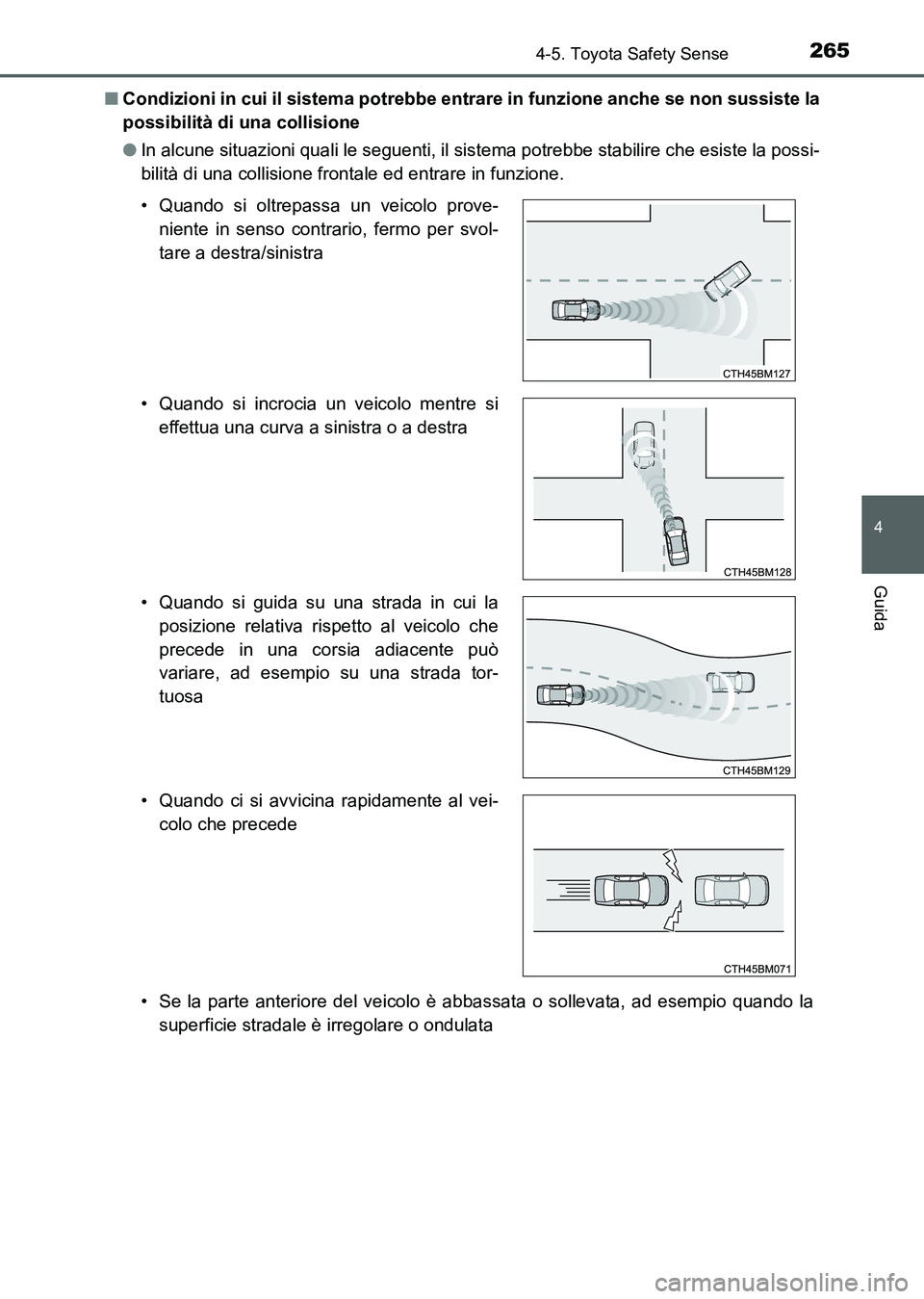 265
4-5. Toyota Safety Sense

■ Condizioni in cui il sistema potrebbe entrare in funzione anche se non sussiste la possibilità di una collisione

● In alcune situazioni quali le seguenti, il sistema potrebbe stabilire che esiste la possibilità di una collisione frontale ed entrare in funzione.

• Quando si oltrepassa un veicolo proveniente in senso contrario, fermo per svoltare a destra/sinistra

CTH45BM127

• Quando si incrocia un veicolo mentre si effettua una curva a sinistra o a destra

CTH45BM128

• Quando si guida su una strada in cui la posizione relativa rispetto al veicolo che precede in una corsia adiacente può variare, ad esempio su una strada tortuosa

CTH45BM129

• Quando ci si avvicina rapidamente al veicolo che precede

CTH45BM071

• Se la parte anteriore del veicolo è abbassata o sollevata, ad esempio quando la superficie stradale è irregolare o ondulata

4

Guida

carmanualsonline.info